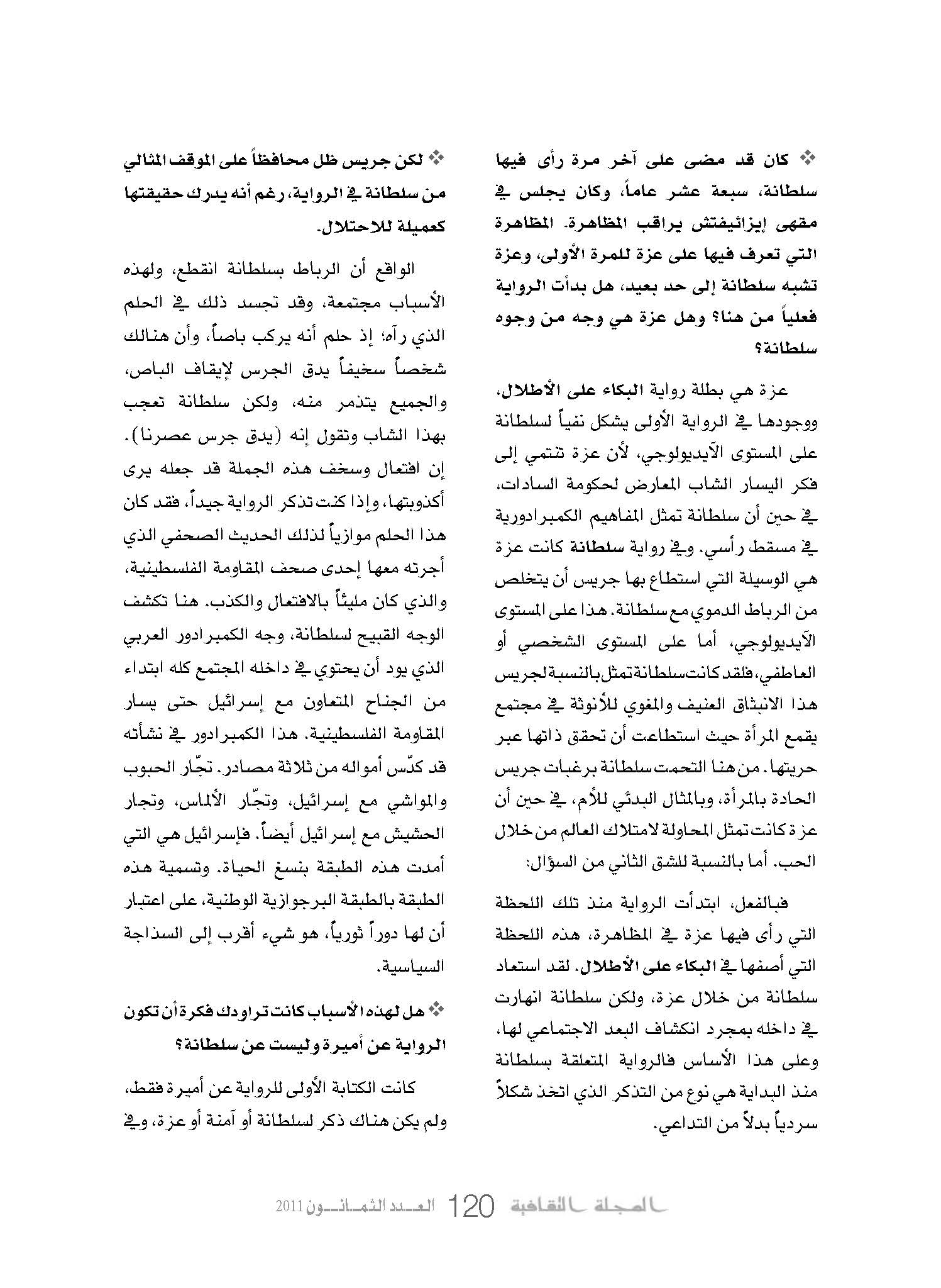 ❖ كان قد مضى على آخر مرة رأى فيها سلطانة، سبعة عشر عاماً، وكان يجلس في مقهى إيزائيفتش يراقب المظاهرة. المظاهرة التي تعرف فيها على عزة للمرة الأولى، وعزة تشبه سلطانة إلى حد بعيد، هل بدأت الرواية فعلياً من هنا؟ وهل عزة هي وجه من وجوه سلطانة؟

عزة هي بطلة رواية البكاء على الأطلال، ووجودها في الرواية الأولى يشكل نفياً لسلطانة على المستوى الآيديولوجي، لأن عزة تنتمي إلى فكر اليسار الشاب المعارض لحكومة السادات، في حين أن سلطانة تمثل المفاهيم الكمبرادورية في مسقط رأسي. وفي رواية سلطانة كانت عزة هي الوسيلة التي استطاع بها جريس أن يتخلص من الرباط الدموي مع سلطانة. هذا على المستوى الآيديولوجي، أما على المستوى الشخصي أو العاطفي، فلقد كانت سلطانة تمثل بالنسبة لجريس هذا الانبثاق العنيف والمغوي للأنوثة في مجتمع يقمع المرأة حيث استطاعت أن تحقق ذاتها عبر حريتها. من هنا التحمت سلطانة برغبات جريس الحادة بالمرأة، وبالمثال البدئي للأم، في حين أن عزة كانت تمثل المحاولة لامتلاك العالم من خلال الحب. أما بالنسبة للشق الثاني من السؤال:

فبالفعل، ابتدأت الرواية منذ تلك اللحظة التي رأى فيها عزة في المظاهرة، هذه اللحظة التي أصفها في البكاء على الأطلال. لقد استعاد سلطانة من خلال عزة، ولكن سلطانة انهارت في داخله بمجرد انكشاف البعد الاجتماعي لها، وعلى هذا الأساس فالرواية المتعلقة بسلطانة منذ البداية هي نوع من التذكر الذي اتخذ شكلاً سردياً بدلاً من التداعي.

❖ لكن جريس ظل محافظاً على الموقف المثالي من سلطانة في الرواية، رغم أنه يدرك حقيقتها كعميلة للاحتلال.

الواقع أن الرباط بسلطانة انقطع، ولهذه الأسباب مجتمعة، وقد تجسد ذلك في الحلم الذي رآه؛ إذ حلم أنه يركب باصاً، وأن هنالك شخصاً سخيفاً يدق الجرس لإيقاف الباص، والجميع يتذمر منه، ولكن سلطانة تعجب بهذا الشاب وتقول إنه (يدق جرس عصرنا). إن افتعال وسخف هذه الجملة قد جعله يرى أكذوبتها، وإذا كنت تذكر الرواية جيداً، فقد كان هذا الحلم موازياً لذلك الحديث الصحفي الذي أجرته معها إحدى صحف المقاومة الفلسطينية، والذي كان مليئاً بالافتعال والكذب. هنا تكشف الوجه القبيح لسلطانة، وجه الكمبرادور العربي الذي يود أن يحتوي في داخله المجتمع كله ابتداء من الجناح المتعاون مع إسرائيل حتى يسار المقاومة الفلسطينية. هذا الكمبرادور في نشأته قد كدّس أمواله من ثلاثة مصادر. تجّار الحبوب والمواشي مع إسرائيل، وتجّار الألماس، وتجار الحشيش مع إسرائيل أيضاً. فإسرائيل هي التي أمدت هذه الطبقة بنسغ الحياة. وتسمية هذه الطبقة بالطبقة البرجوازية الوطنية، على اعتبار أن لها دوراً ثورياً، هو شيء أقرب إلى السذاجة السياسية.

❖ هل لهذه الأسباب كانت تراودك فكرة أن تكون الرواية عن أميرة وليست عن سلطانة؟

كانت الكتابة الأولى للرواية عن أميرة فقط، ولم يكن هناك ذكر لسلطانة أو آمنة أو عزة، وفي

المجلة الثقافية 120 العدد الثمانون 2011